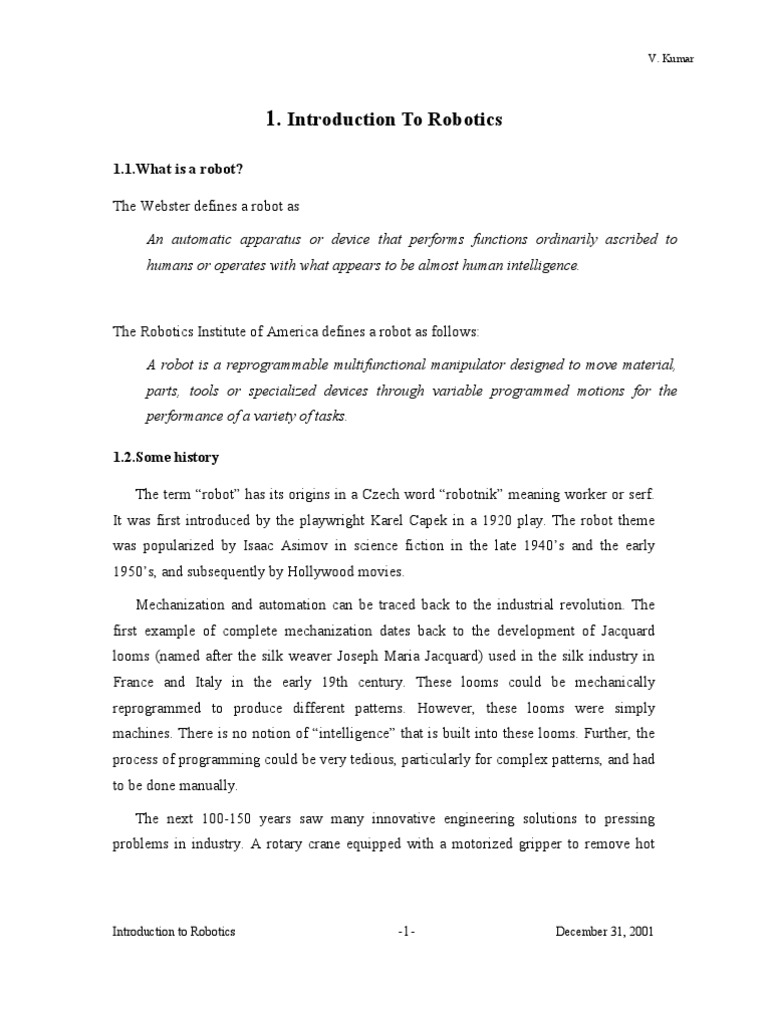 V. Kumar

1. Introduction To Robotics

1.1.What is a robot?

The Webster defines a robot as

An automatic apparatus or device that performs functions ordinarily ascribed to humans or operates with what appears to be almost human intelligence.

The Robotics Institute of America defines a robot as follows:

A robot is a reprogrammable multifunctional manipulator designed to move material, parts, tools or specialized devices through variable programmed motions for the performance of a variety of tasks.

1.2.Some history

The term “robot” has its origins in a Czech word “robotnik” meaning worker or serf. It was first introduced by the playwright Karel Capek in a 1920 play. The robot theme was popularized by Isaac Asimov in science fiction in the late 1940’s and the early 1950’s, and subsequently by Hollywood movies.

Mechanization and automation can be traced back to the industrial revolution. The first example of complete mechanization dates back to the development of Jacquard looms (named after the silk weaver Joseph Maria Jacquard) used in the silk industry in France and Italy in the early 19th century. These looms could be mechanically reprogrammed to produce different patterns. However, these looms were simply machines. There is no notion of “intelligence” that is built into these looms. Further, the process of programming could be very tedious, particularly for complex patterns, and had to be done manually.

The next 100-150 years saw many innovative engineering solutions to pressing problems in industry. A rotary crane equipped with a motorized gripper to remove hot

Introduction to Robotics -1- December 31, 2001